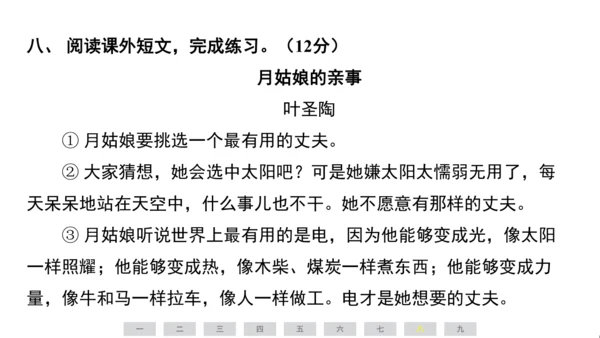 八、 阅读课外短文，完成练习。（12分）

月姑娘的亲事

叶圣陶

① 月姑娘要挑选一个最有用的丈夫。

② 大家猜想，她会选中太阳吧？可是她嫌太阳太懦弱无用了，每天呆呆地站在天空中，什么事儿也不干。她不愿意有那样的丈夫。

③ 月姑娘听说世界上最有用的是电，因为他能够变成光，像太阳一样照耀；他能够变成热，像木柴、煤炭一样煮东西；他能够变成力量，像牛和马一样拉车，像人一样做工。电才是她想要的丈夫。

一 二 三 四 五 六 七 八 九